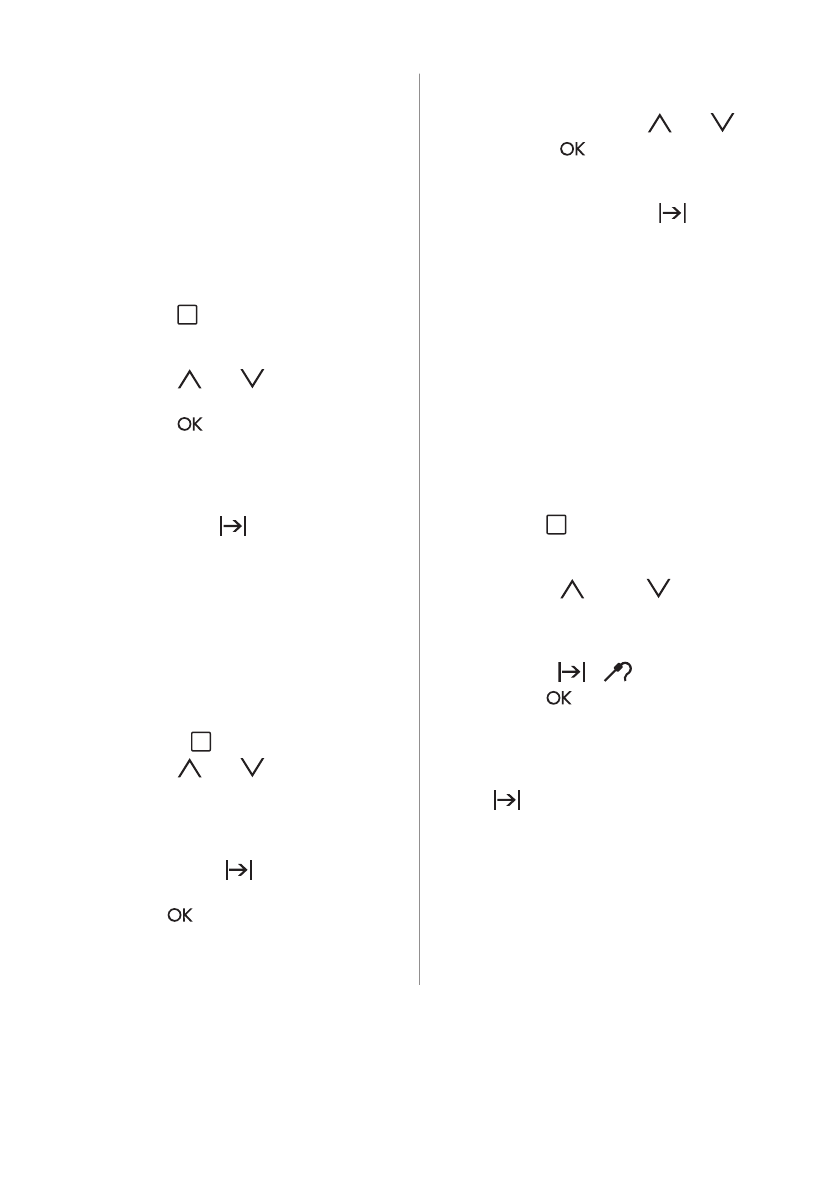 OK

OK

OK

OK

OK